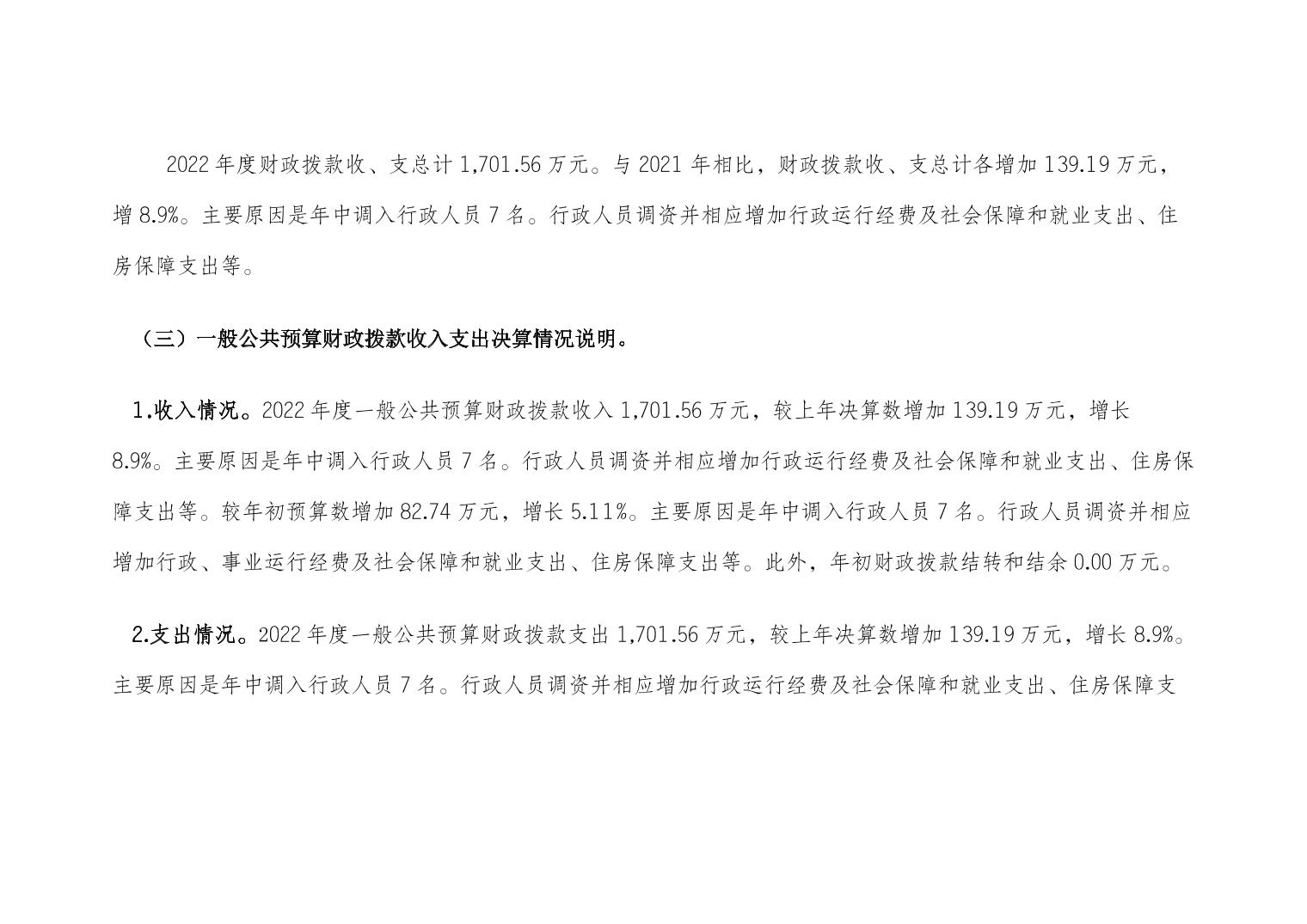 2022 年度财政拨款收、支总计 1,701.56 万元。与 2021 年相比，财政拨款收、支总计各增加 139.19 万元，增 8.9%。主要原因是年中调入行政人员 7 名。行政人员调资并相应增加行政运行经费及社会保障和就业支出、住房保障支出等。

（三）一般公共预算财政拨款收入支出决算情况说明。

1.收入情况。2022 年度一般公共预算财政拨款收入 1,701.56 万元，较上年决算数增加 139.19 万元，增长 8.9%。主要原因是年中调入行政人员 7 名。行政人员调资并相应增加行政运行经费及社会保障和就业支出、住房保障支出等。较年初预算数增加 82.74 万元，增长 5.11%。主要原因是年中调入行政人员 7 名。行政人员调资并相应增加行政、事业运行经费及社会保障和就业支出、住房保障支出等。此外，年初财政拨款结转和结余 0.00 万元。

2.支出情况。2022 年度一般公共预算财政拨款支出 1,701.56 万元，较上年决算数增加 139.19 万元，增长 8.9%。主要原因是年中调入行政人员 7 名。行政人员调资并相应增加行政运行经费及社会保障和就业支出、住房保障支